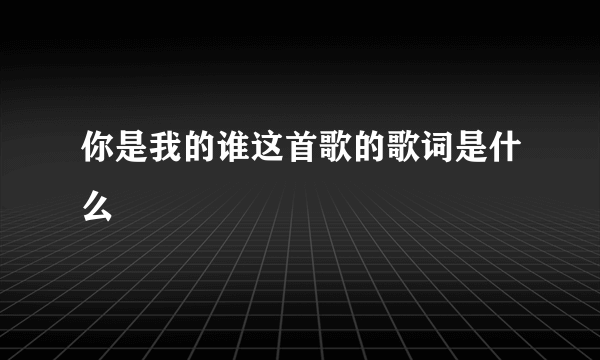 你是我的谁这首歌的歌词是什么